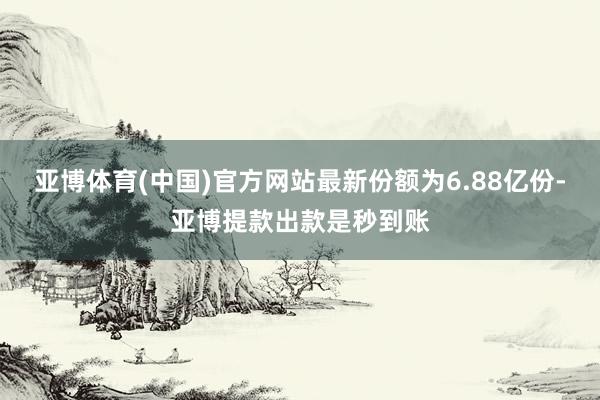 亚博体育(中国)官方网站最新份额为6.88亿份-亚博提款出款是秒到账